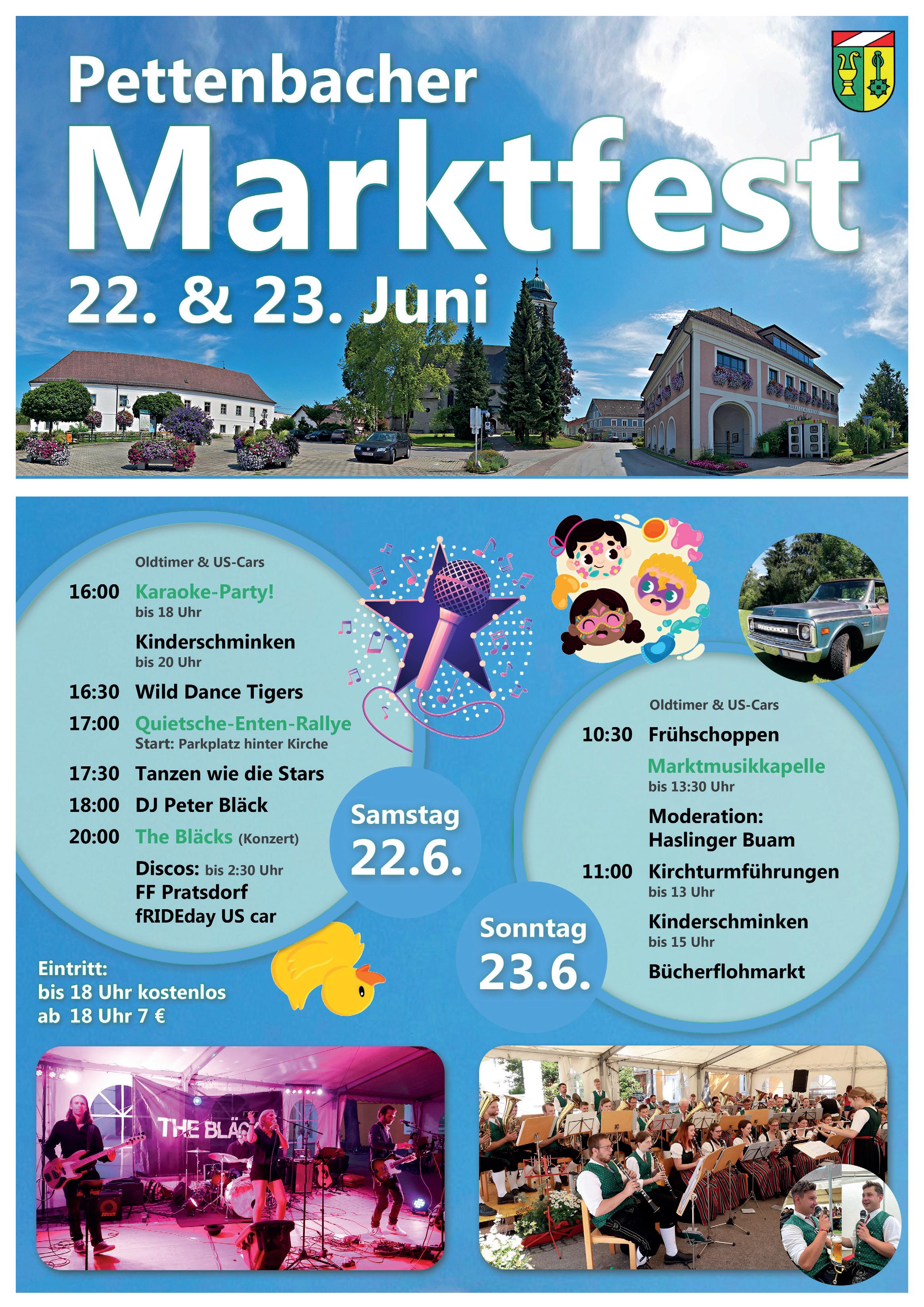 Pettenbacher
Marktfest
22. & 23. Juni

Oldtimer & US-Cars

16:00 Karaoke-Party!
bis 18 Uhr

Kinderschminken
bis 20 Uhr

16:30 Wild Dance Tigers

17:00 Quietsche-Enten-Rallye
Start: Parkplatz hinter Kirche

17:30 Tanzen wie die Stars

18:00 DJ Peter Bläck

20:00 The Bläcks (Konzert)

Discos: bis 2:30 Uhr
FF Pratsdorf
fRIDEday US car

Samstag
22.6.

Eintritt:
bis 18 Uhr kostenlos
ab 18 Uhr 7 €

Oldtimer & US-Cars

10:30 Frühschoppen

Marktmusikkapelle
bis 13:30 Uhr

Moderation:
Haslinger Buam

11:00 Kirchturmführungen
bis 13 Uhr

Kinderschminken
bis 15 Uhr

Bücherflohmarkt

Sonntag
23.6.

THE BLÄC